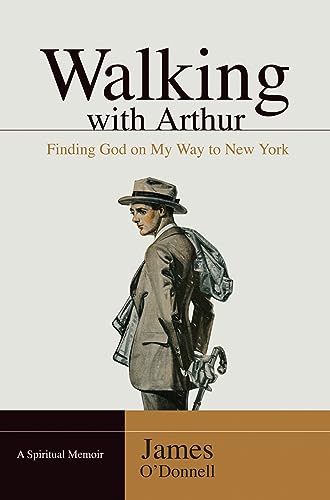 Walking
with Arthur

Finding God on My Way to New York

A Spiritual Memoir

James
O'Donnell